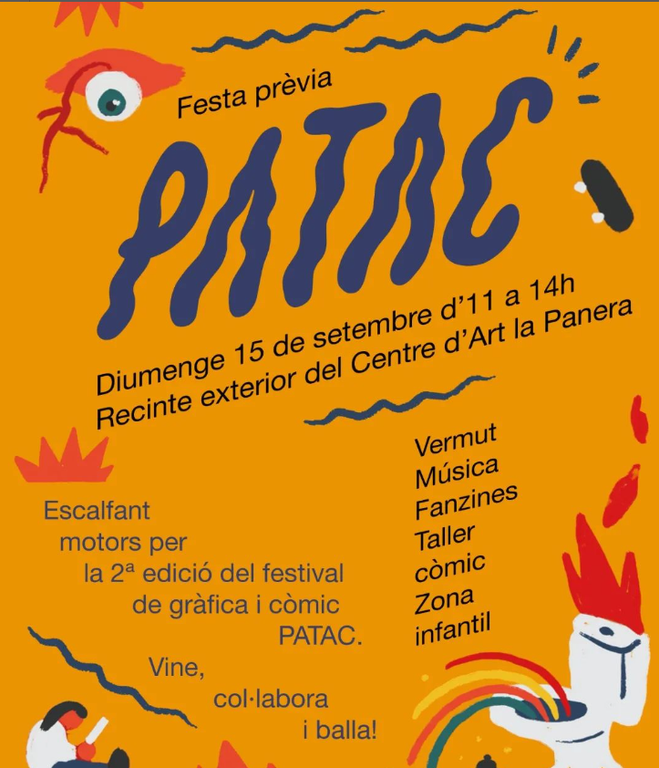 Festa prèvia

PATAC

Diumenge 15 de setembre d'11 a 14h
Recinte exterior del Centre d'Art la Panera

Escalfant motors per la 2ª edició del festival de gràfica i còmic PATAC.

Vine, col·labora i balla!

Vermut
Música
Fanzines
Taller còmic
Zona infantil